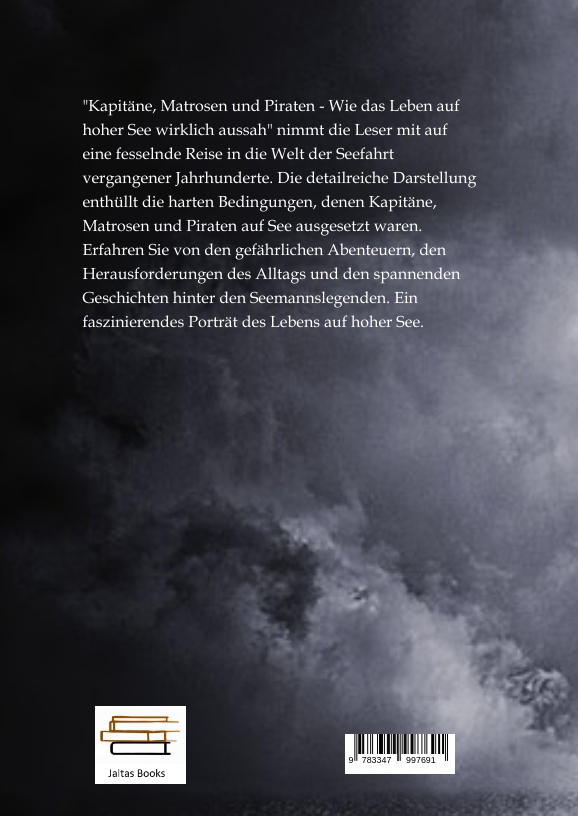 "Kapitäne, Matrosen und Piraten - Wie das Leben auf hoher See wirklich aussah" nimmt die Leser mit auf eine fesselnde Reise in die Welt der Seefahrt vergangener Jahrhunderte. Die detailreiche Darstellung enthüllt die harten Bedingungen, denen Kapitäne, Matrosen und Piraten auf See ausgesetzt waren. Erfahren Sie von den gefährlichen Abenteuern, den Herausforderungen des Alltags und den spannenden Geschichten hinter den Seemannslegenden. Ein faszinierendes Porträt des Lebens auf hoher See.

Jaltas Books

9 783347 997691